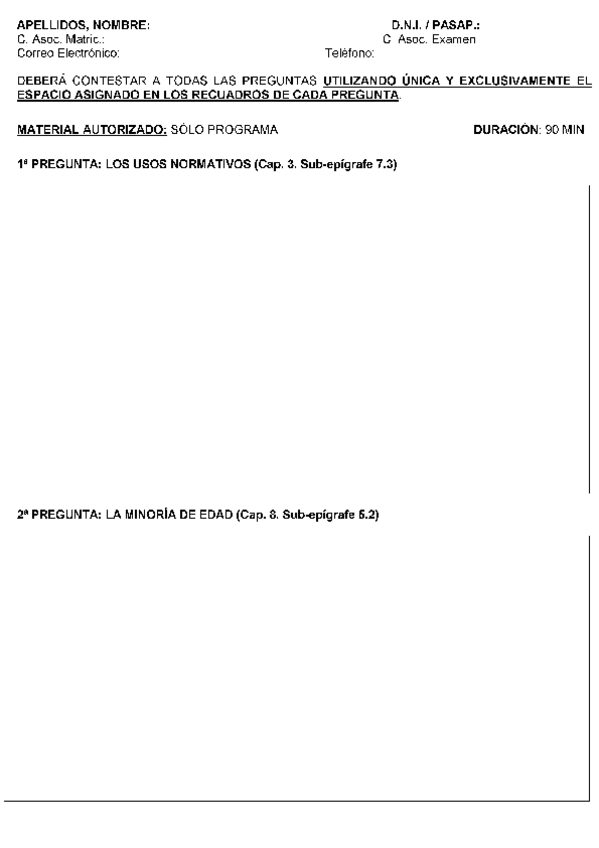 APELLIDOS, NOMBRE: D.N.I. / PASAP.:
C. Asoc. Matric.: C Asoc. Examen
Correo Electrónico: Teléfono:

DEBERÁ CONTESTAR A TODAS LAS PREGUNTAS UTILIZANDO ÚNICA Y EXCLUSIVAMENTE EL ESPACIO ASIGNADO EN LOS RECUADROS DE CADA PREGUNTA.

MATERIAL AUTORIZADO: SÓLO PROGRAMA DURACIÓN: 90 MIN

1ª PREGUNTA: LOS USOS NORMATIVOS (Cap. 3. Sub-epígrafe 7.3)

2ª PREGUNTA: LA MINORÍA DE EDAD (Cap. 8. Sub-epígrafe 5.2)